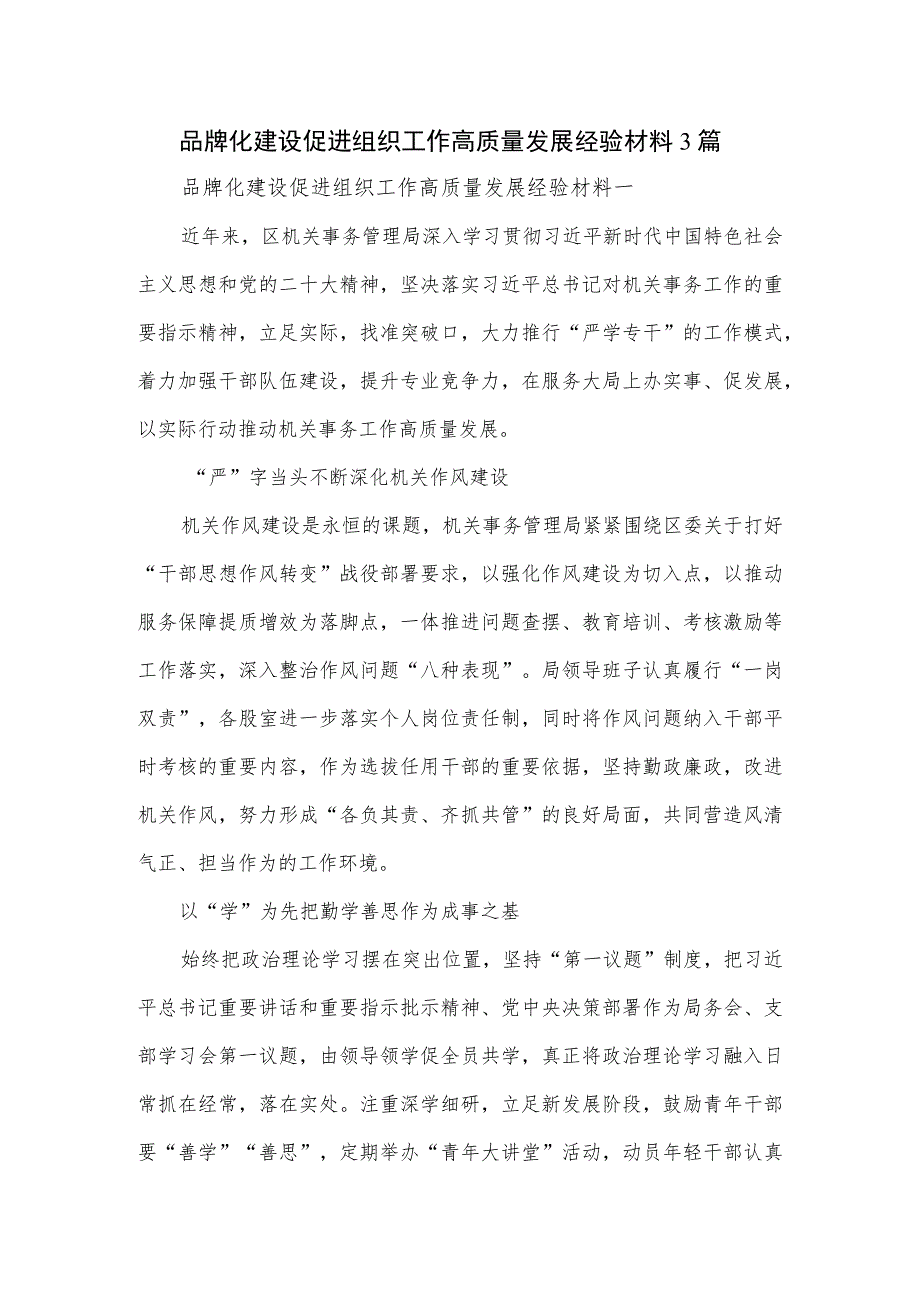 品牌化建设促进组织工作高质量发展经验材料3篇

品牌化建设促进组织工作高质量发展经验材料一

近年来，区机关事务管理局深入学习贯彻习近平新时代中国特色社会主义思想和党的二十大精神，坚决落实习近平总书记对机关事务工作的重要指示精神，立足实际，找准突破口，大力推行“严学专干”的工作模式，着力加强干部队伍建设，提升专业竞争力，在服务大局上办实事、促发展，以实际行动推动机关事务工作高质量发展。

“严”字当头不断深化机关作风建设

机关作风建设是永恒的课题，机关事务管理局紧紧围绕区委关于打好“干部思想作风转变”战役部署要求，以强化作风建设为切入点，以推动服务保障提质增效为落脚点，一体推进问题查摆、教育培训、考核激励等工作落实，深入整治作风问题“八种表现”。局领导班子认真履行“一岗双责”，各股室进一步落实个人岗位责任制，同时将作风问题纳入干部平时考核的重要内容，作为选拔任用干部的重要依据，坚持勤政廉政，改进机关作风，努力形成“各负其责、齐抓共管”的良好局面，共同营造风清气正、担当作为的工作环境。

以“学”为先把勤学善思作为成事之基

始终把政治理论学习摆在突出位置，坚持“第一议题”制度，把习近平总书记重要讲话和重要指示批示精神、党中央决策部署作为局务会、支部学习会第一议题，由领导领学促全员共学，真正将政治理论学习融入日常抓在经常，落在实处。注重深学细研，立足新发展阶段，鼓励青年干部要“善学”“善思”，定期举办“青年大讲堂”活动，动员年轻干部认真